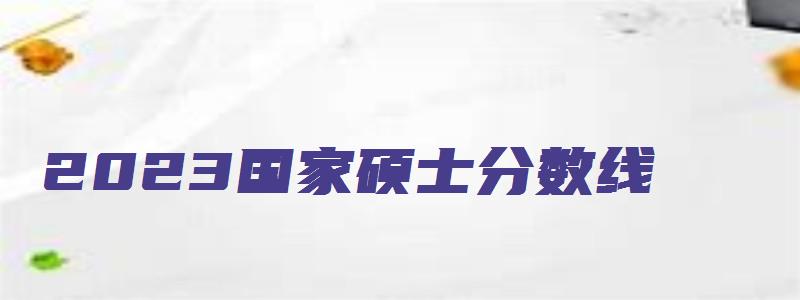 2023国家硕士分数线